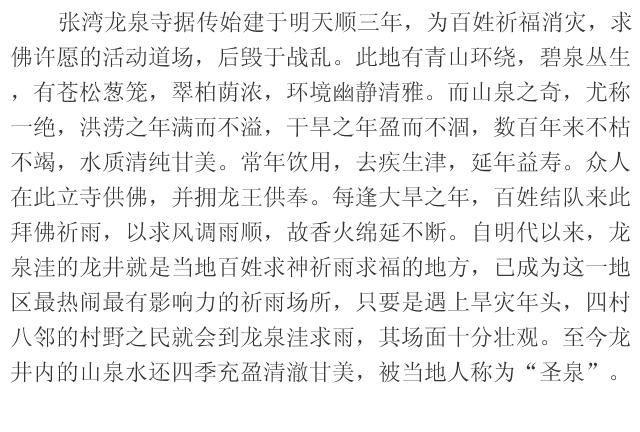 张湾龙泉寺据传始建于明天顺三年，为百姓祈福消灾，求佛许愿的活动道场，后毁于战乱。此地有青山环绕，碧泉丛生，有苍松葱笼，翠柏荫浓，环境幽静清雅。而山泉之奇，尤称一绝，洪涝之年满而不溢，干旱之年盈而不涸，数百年来不枯不竭，水质清纯甘美。常年饮用，去疾生津，延年益寿。众人在此立寺供佛，并拥龙王供奉。每逢大旱之年，百姓结队来此拜佛祈雨，以求风调雨顺，故香火绵延不断。自明代以来，龙泉洼的龙井就是当地百姓求神祈雨求福的地方，已成为这一地区最热闹最有影响力的祈雨场所，只要是遇上旱灾年头，四村八邻的村野之民就会到龙泉洼求雨，其场面十分壮观。至今龙井内的山泉水还四季充盈清澈甘美，被当地人称为“圣泉”。